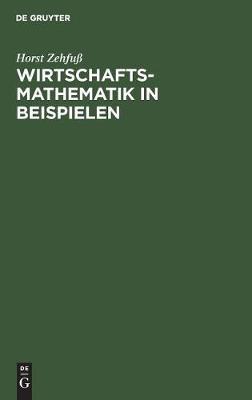 DE GRUYTER

Horst Zehfuß

WIRTSCHAFTSMATHEMATIK IN BEISPIELEN

DE
G